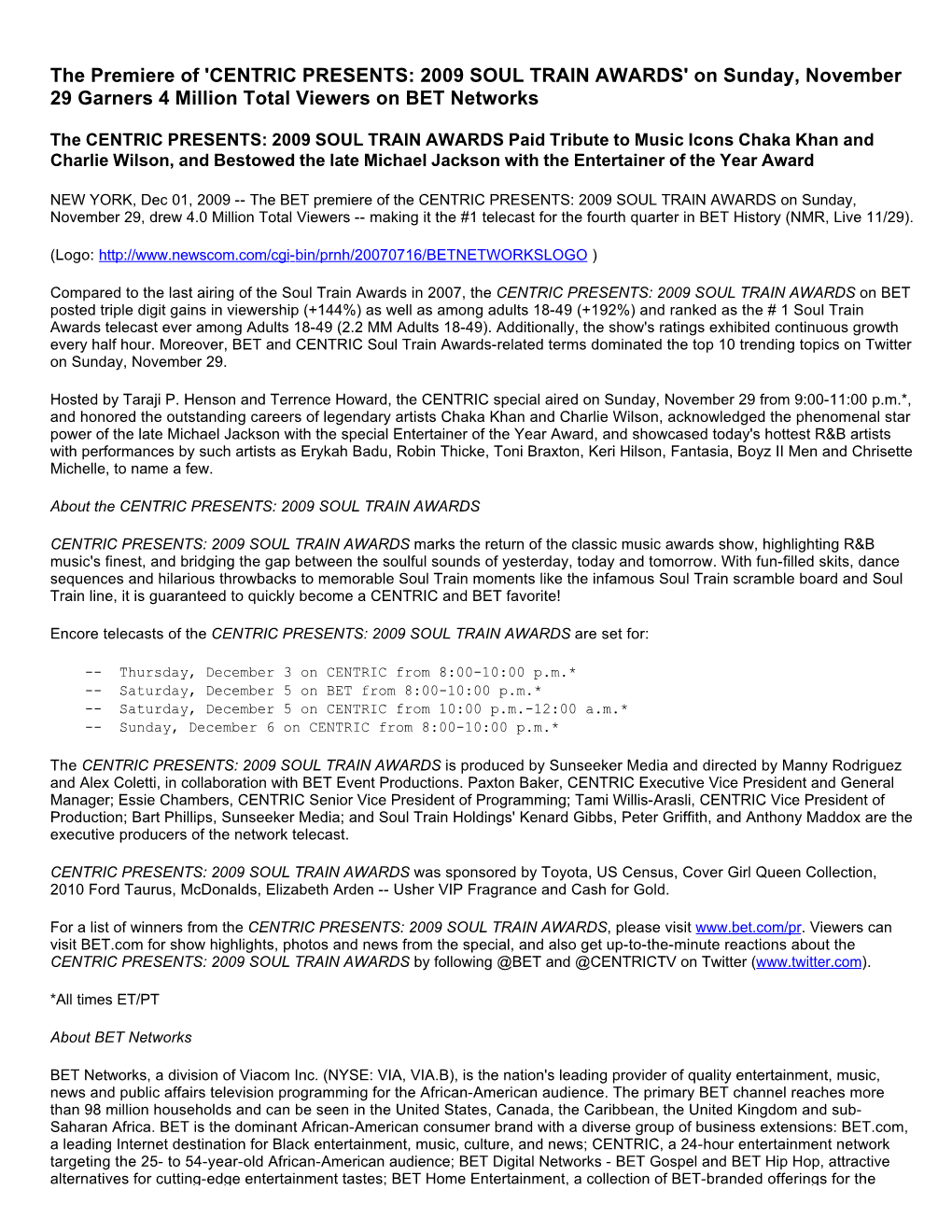 The Premiere of 'CENTRIC PRESENTS: 2009 SOUL TRAIN AWARDS' on Sunday, November 29 Garners 4 Million Total Viewers on BET Networks

The CENTRIC PRESENTS: 2009 SOUL TRAIN AWARDS Paid Tribute to Music Icons Chaka Khan and Charlie Wilson, and Bestowed the late Michael Jackson with the Entertainer of the Year Award

NEW YORK, Dec 01, 2009 -- The BET premiere of the CENTRIC PRESENTS: 2009 SOUL TRAIN AWARDS on Sunday, November 29, drew 4.0 Million Total Viewers -- making it the #1 telecast for the fourth quarter in BET History (NMR, Live 11/29).

(Logo: http://www.newscom.com/cgi-bin/prnh/20070716/BETNETWORKSLOGO )

Compared to the last airing of the Soul Train Awards in 2007, the CENTRIC PRESENTS: 2009 SOUL TRAIN AWARDS on BET posted triple digit gains in viewership (+144%) as well as among adults 18-49 (+192%) and ranked as the # 1 Soul Train Awards telecast ever among Adults 18-49 (2.2 MM Adults 18-49). Additionally, the show's ratings exhibited continuous growth every half hour. Moreover, BET and CENTRIC Soul Train Awards-related terms dominated the top 10 trending topics on Twitter on Sunday, November 29.

Hosted by Taraji P. Henson and Terrence Howard, the CENTRIC special aired on Sunday, November 29 from 9:00-11:00 p.m.*, and honored the outstanding careers of legendary artists Chaka Khan and Charlie Wilson, acknowledged the phenomenal star power of the late Michael Jackson with the special Entertainer of the Year Award, and showcased today's hottest R&B artists with performances by such artists as Erykah Badu, Robin Thicke, Toni Braxton, Keri Hilson, Fantasia, Boyz II Men and Chrisette Michelle, to name a few.

About the CENTRIC PRESENTS: 2009 SOUL TRAIN AWARDS

CENTRIC PRESENTS: 2009 SOUL TRAIN AWARDS marks the return of the classic music awards show, highlighting R&B music's finest, and bridging the gap between the soulful sounds of yesterday, today and tomorrow. With fun-filled skits, dance sequences and hilarious throwbacks to memorable Soul Train moments like the infamous Soul Train scramble board and Soul Train line, it is guaranteed to quickly become a CENTRIC and BET favorite!

Encore telecasts of the CENTRIC PRESENTS: 2009 SOUL TRAIN AWARDS are set for:

-- Thursday, December 3 on CENTRIC from 8:00-10:00 p.m.*
-- Saturday, December 5 on BET from 8:00-10:00 p.m.*
-- Saturday, December 5 on CENTRIC from 10:00 p.m.-12:00 a.m.*
-- Sunday, December 6 on CENTRIC from 8:00-10:00 p.m.*

The CENTRIC PRESENTS: 2009 SOUL TRAIN AWARDS is produced by Sunseeker Media and directed by Manny Rodriguez and Alex Coletti, in collaboration with BET Event Productions. Paxton Baker, CENTRIC Executive Vice President and General Manager; Essie Chambers, CENTRIC Senior Vice President of Programming; Tami Willis-Arasli, CENTRIC Vice President of Production; Bart Phillips, Sunseeker Media; and Soul Train Holdings' Kenard Gibbs, Peter Griffith, and Anthony Maddox are the executive producers of the network telecast.

CENTRIC PRESENTS: 2009 SOUL TRAIN AWARDS was sponsored by Toyota, US Census, Cover Girl Queen Collection, 2010 Ford Taurus, McDonalds, Elizabeth Arden -- Usher VIP Fragrance and Cash for Gold.

For a list of winners from the CENTRIC PRESENTS: 2009 SOUL TRAIN AWARDS, please visit www.bet.com/pr. Viewers can visit BET.com for show highlights, photos and news from the special, and also get up-to-the-minute reactions about the CENTRIC PRESENTS: 2009 SOUL TRAIN AWARDS by following @BET and @CENTRICTV on Twitter (www.twitter.com).

*All times ET/PT

About BET Networks

BET Networks, a division of Viacom Inc. (NYSE: VIA, VIA.B), is the nation's leading provider of quality entertainment, music, news and public affairs television programming for the African-American audience. The primary BET channel reaches more than 98 million households and can be seen in the United States, Canada, the Caribbean, the United Kingdom and sub-Saharan Africa. BET is the dominant African-American consumer brand with a diverse group of business extensions: BET.com, a leading Internet destination for Black entertainment, music, culture, and news; CENTRIC, a 24-hour entertainment network targeting the 25- to 54-year-old African-American audience; BET Digital Networks - BET Gospel and BET Hip Hop, attractive alternatives for cutting-edge entertainment tastes; BET Home Entertainment, a collection of BET-branded offerings for the